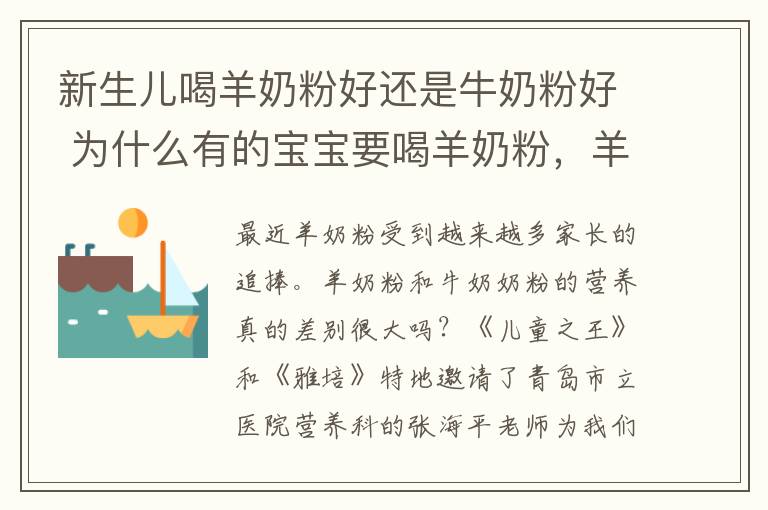 新生儿喝羊奶粉好还是牛奶粉好 为什么有的宝宝要喝羊奶粉，羊

最近羊奶粉受到越来越多家长的追捧。羊奶粉和牛奶奶粉的营养真的差别很大吗？《儿童之王》和《雅培》特地邀请了青岛市立医院营养科的张海平老师为我们